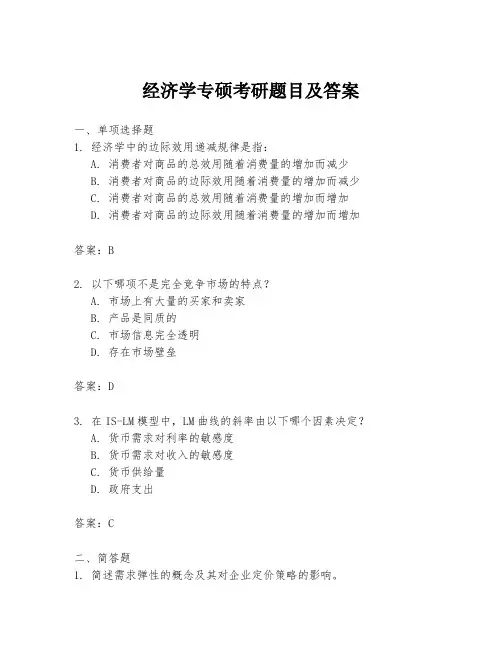 经济学专硕考研题目及答案

一、单项选择题

1. 经济学中的边际效用递减规律是指：

A. 消费者对商品的总效用随着消费量的增加而减少

B. 消费者对商品的边际效用随着消费量的增加而减少

C. 消费者对商品的总效用随着消费量的增加而增加

D. 消费者对商品的边际效用随着消费量的增加而增加

答案：B

2. 以下哪项不是完全竞争市场的特点？

A. 市场上有大量的买家和卖家

B. 产品是同质的

C. 市场信息完全透明

D. 存在市场壁垒

答案：D

3. 在IS-LM模型中，LM曲线的斜率由以下哪个因素决定？

A. 货币需求对利率的敏感度

B. 货币需求对收入的敏感度

C. 货币供给量

D. 政府支出

答案：C

二、简答题

1. 简述需求弹性的概念及其对企业定价策略的影响。